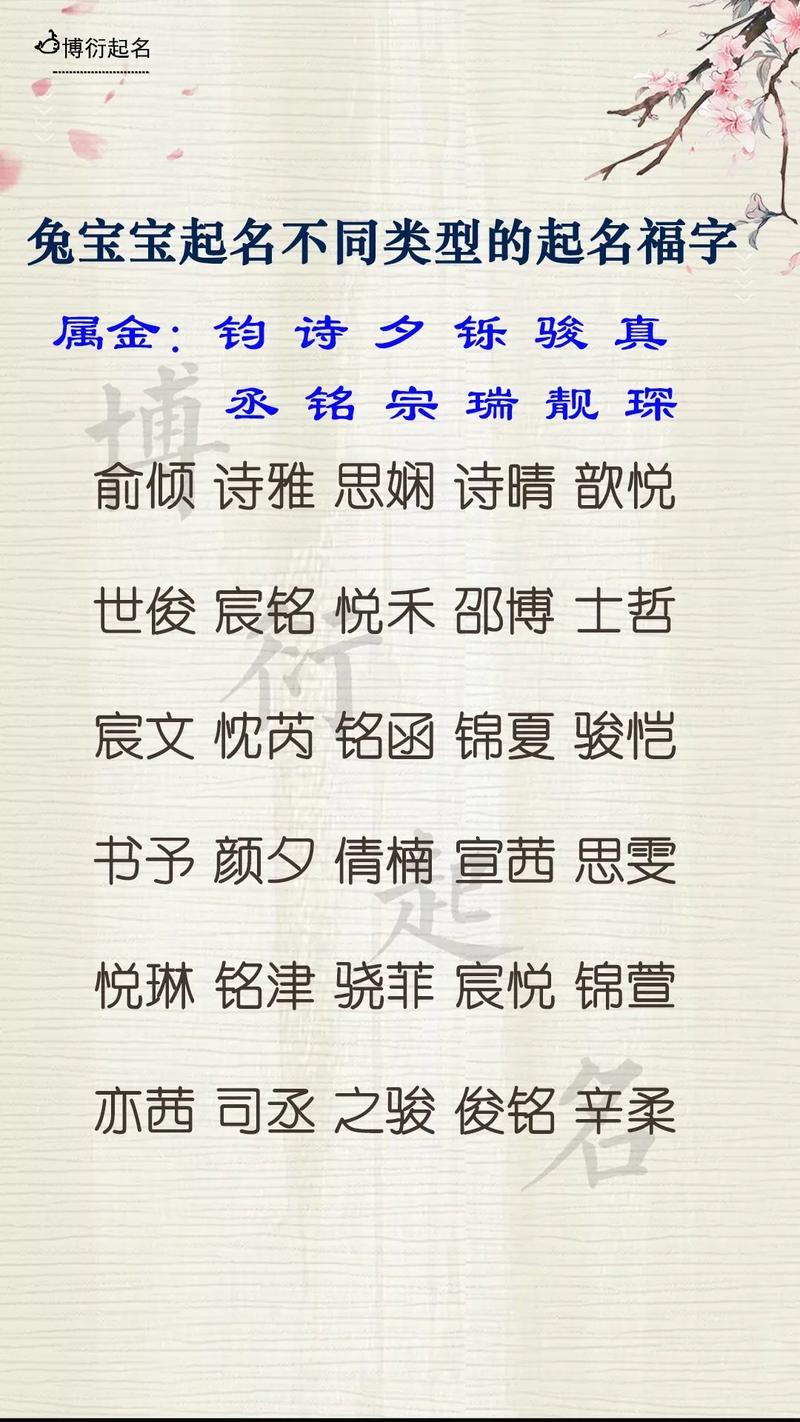 博衍起名

兔宝宝起名不同类型的起名福字

属金：钧 诗 夕 铄 骏 真

丞 铭 宗 瑞 靓 琛

俞倾 诗雅 思娴 诗晴 歆悦

世俊 宸铭 悦禾 邵博 士哲

宸文 忱芮 铭函 锦夏 骏恺

书予 颜夕 倩楠 宣茜 思雯

悦琳 铭津 骁菲 宸悦 锦萱

亦茜 司丞 之骏 俊铭 辛柔

博衍起名